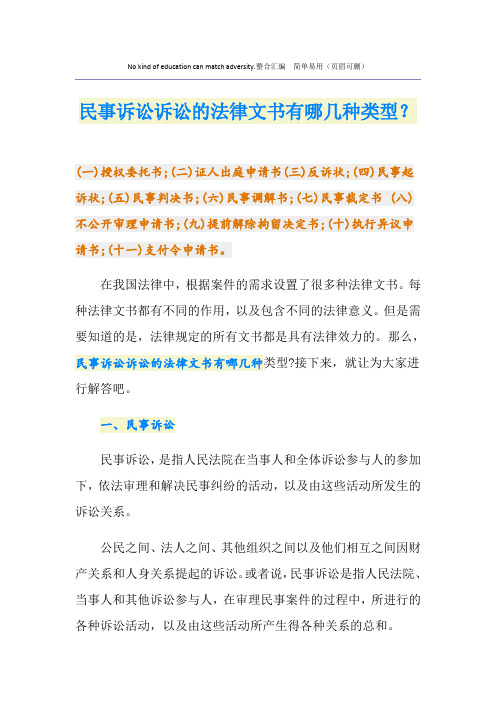 No kind of education can match adversity.整合汇编　简单易用（页眉可删）

民事诉讼诉讼的法律文书有哪几种类型？

(一)授权委托书；(二)证人出庭申请书(三)反诉状；(四)民事起诉状；(五)民事判决书；(六)民事调解书；(七)民事裁定书　(八)不公开审理申请书；(九)提前解除拘留决定书；(十)执行异议申请书；(十一)支付令申请书。

在我国法律中，根据案件的需求设置了很多种法律文书。每种法律文书都有不同的作用，以及包含不同的法律意义。但是需要知道的是，法律规定的所有文书都是具有法律效力的。那么，民事诉讼诉讼的法律文书有哪几种类型?接下来，就让为大家进行解答吧。

一、民事诉讼

民事诉讼，是指人民法院在当事人和全体诉讼参与人的参加下，依法审理和解决民事纠纷的活动，以及由这些活动所发生的诉讼关系。

公民之间、法人之间、其他组织之间以及他们相互之间因财产关系和人身关系提起的诉讼。或者说，民事诉讼是指人民法院、当事人和其他诉讼参与人，在审理民事案件的过程中，所进行的各种诉讼活动，以及由这些活动所产生得各种关系的总和。